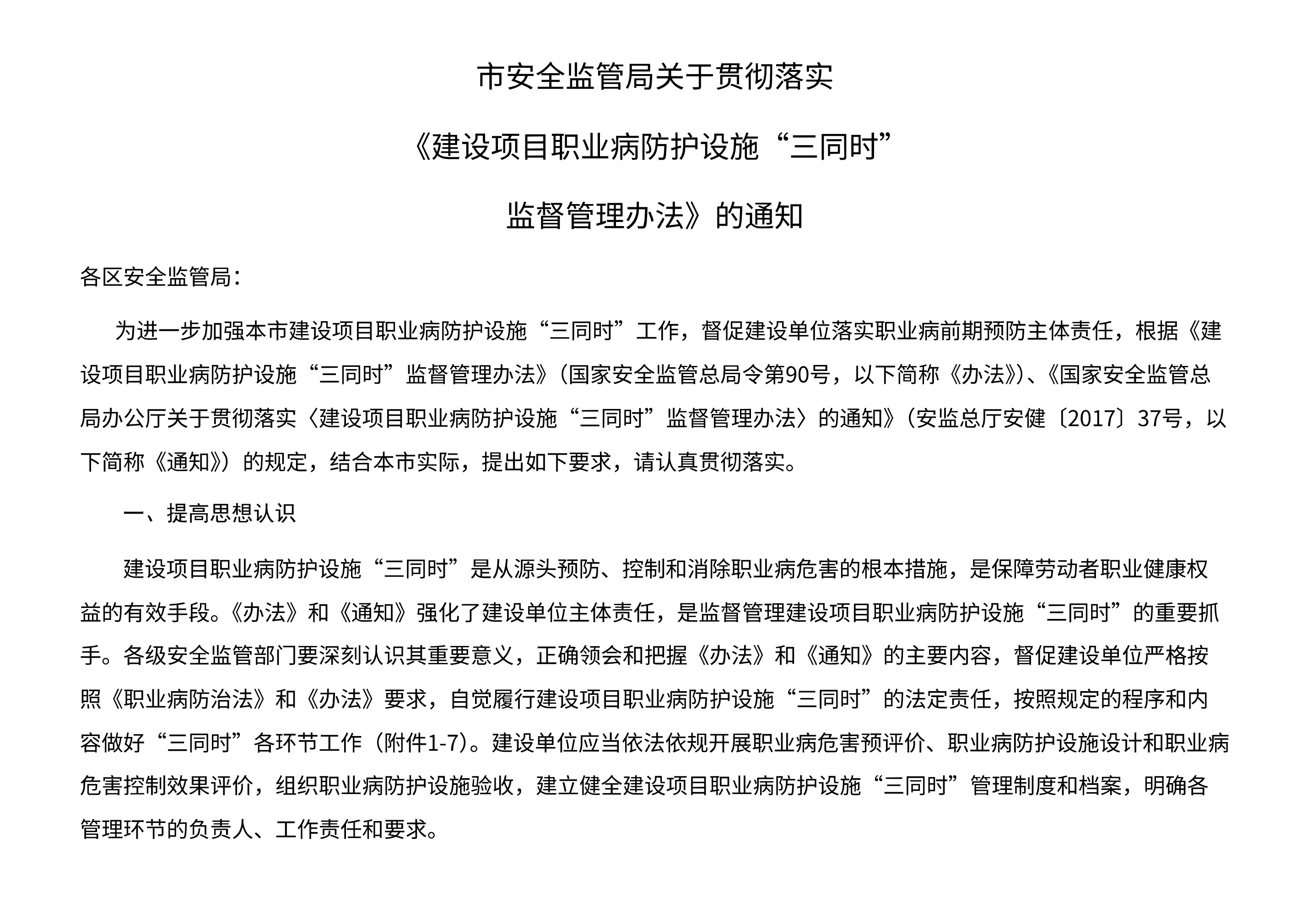 市安全监管局关于贯彻落实

《建设项目职业病防护设施“三同时”

监督管理办法》的通知

各区安全监管局：

为进一步加强本市建设项目职业病防护设施“三同时”工作，督促建设单位落实职业病前期预防主体责任，根据《建设项目职业病防护设施“三同时”监督管理办法》（国家安全监管总局令第90号，以下简称《办法》）、《国家安全监管总局办公厅关于贯彻落实〈建设项目职业病防护设施“三同时”监督管理办法〉的通知》（安监总厅安健〔2017〕37号，以下简称《通知》）的规定，结合本市实际，提出如下要求，请认真贯彻落实。

一、提高思想认识

建设项目职业病防护设施“三同时”是从源头预防、控制和消除职业病危害的根本措施，是保障劳动者职业健康权益的有效手段。《办法》和《通知》强化了建设单位主体责任，是监督管理建设项目职业病防护设施“三同时”的重要抓手。各级安全监管部门要深刻认识其重要意义，正确领会和把握《办法》和《通知》的主要内容，督促建设单位严格按照《职业病防治法》和《办法》要求，自觉履行建设项目职业病防护设施“三同时”的法定责任，按照规定的程序和内容做好“三同时”各环节工作（附件1-7）。建设单位应当依法依规开展职业病危害预评价、职业病防护设施设计和职业病危害控制效果评价，组织职业病防护设施验收，建立健全建设项目职业病防护设施“三同时”管理制度和档案，明确各管理环节的负责人、工作责任和要求。